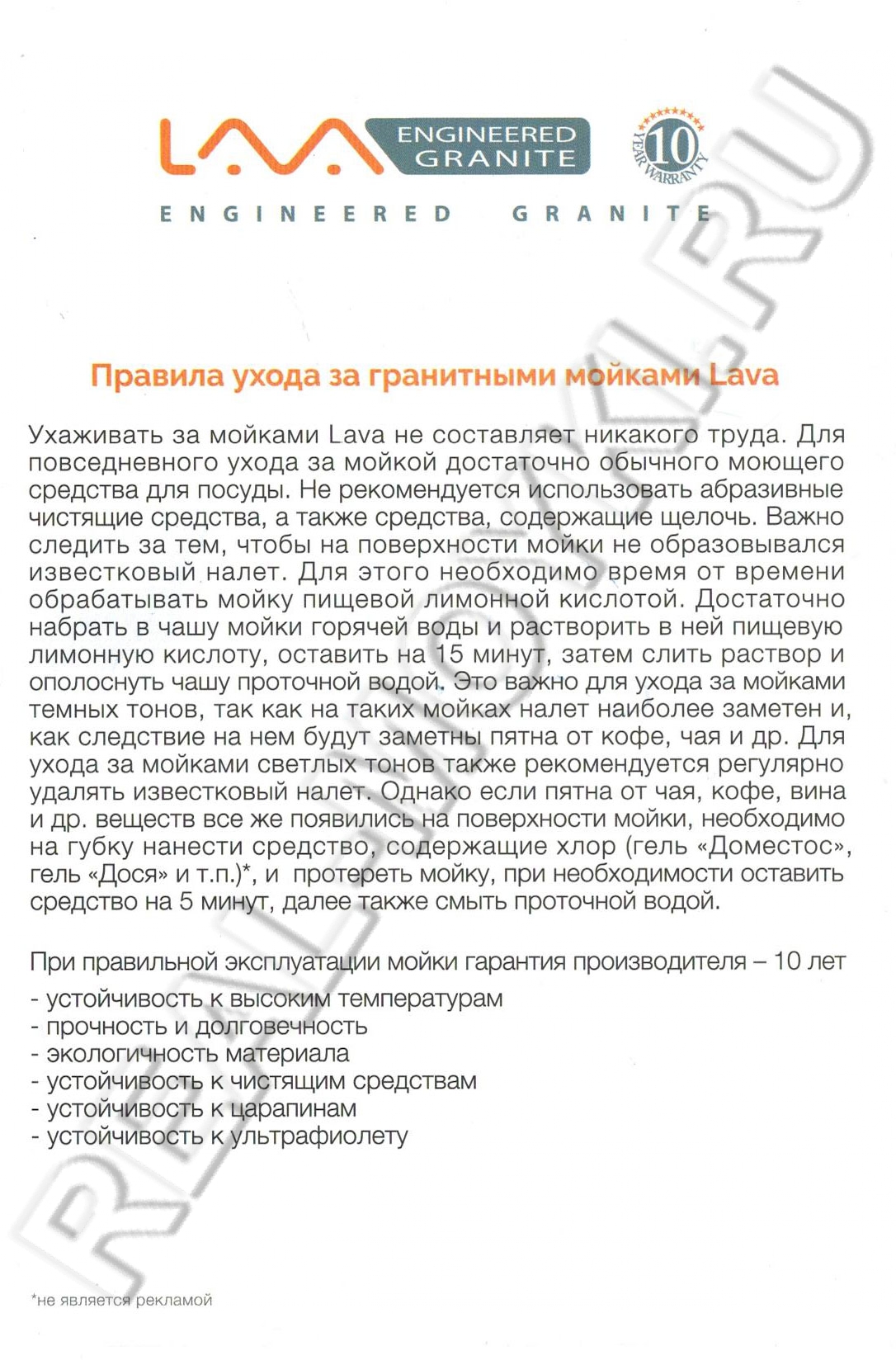 LAVA ENGINEERED GRANITE

10 YEAR WARRANTY

ENGINEERED GRANITE

REALMOYKI.RU

Правила ухода за гранитными мойками Lava

Ухаживать за мойками Lava не составляет никакого труда. Для повседневного ухода за мойкой достаточно обычного моющего средства для посуды. Не рекомендуется использовать абразивные чистящие средства, а также средства, содержащие щелочь. Важно следить за тем, чтобы на поверхности мойки не образовывался известковый налет. Для этого необходимо время от времени обрабатывать мойку пищевой лимонной кислотой. Достаточно набрать в чашу мойки горячей воды и растворить в ней пищевую лимонную кислоту, оставить на 15 минут, затем слить раствор и ополоснуть чашу проточной водой. Это важно для ухода за мойками темных тонов, так как на таких мойках налет наиболее заметен и, как следствие на нем будут заметны пятна от кофе, чая и др. Для ухода за мойками светлых тонов также рекомендуется регулярно удалять известковый налет. Однако если пятна от чая, кофе, вина и др. веществ все же появились на поверхности мойки, необходимо на губку нанести средство, содержащие хлор (гель «Доместос», гель «Дося» и т.п.)*, и протереть мойку, при необходимости оставить средство на 5 минут, далее также смыть проточной водой.

При правильной эксплуатации мойки гарантия производителя – 10 лет
- устойчивость к высоким температурам
- прочность и долговечность
- экологичность материала
- устойчивость к чистящим средствам
- устойчивость к царапинам
- устойчивость к ультрафиолету

*не является рекламой